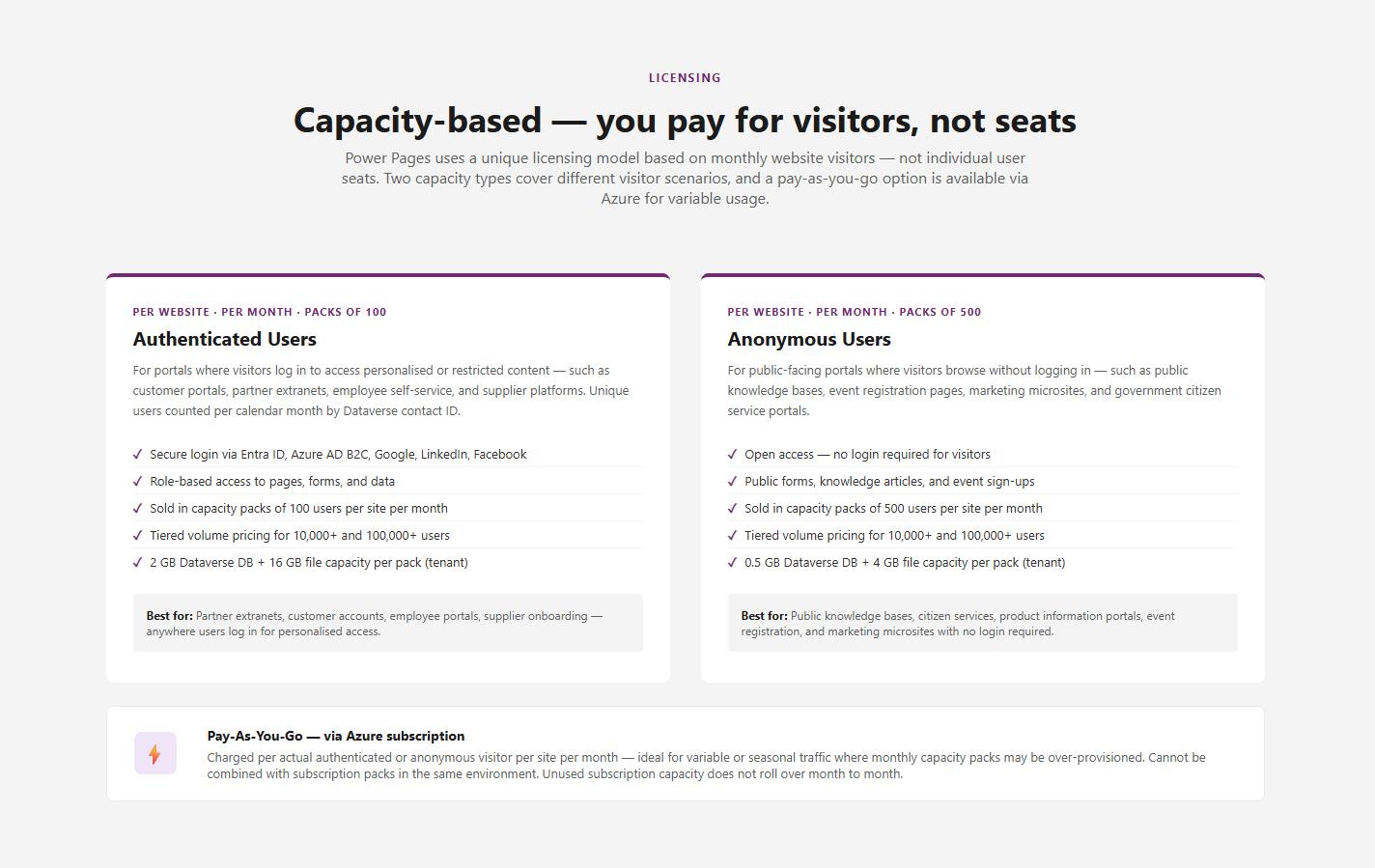 LICENSING

Capacity-based — you pay for visitors, not seats

Power Pages uses a unique licensing model based on monthly website visitors — not individual user seats. Two capacity types cover different visitor scenarios, and a pay-as-you-go option is available via Azure for variable usage.

PER WEBSITE · PER MONTH · PACKS OF 100

Authenticated Users

For portals where visitors log in to access personalised or restricted content — such as customer portals, partner extranets, employee self-service, and supplier platforms. Unique users counted per calendar month by Dataverse contact ID.

✓ Secure login via Entra ID, Azure AD B2C, Google, LinkedIn, Facebook
✓ Role-based access to pages, forms, and data
✓ Sold in capacity packs of 100 users per site per month
✓ Tiered volume pricing for 10,000+ and 100,000+ users
✓ 2 GB Dataverse DB + 16 GB file capacity per pack (tenant)

Best for: Partner extranets, customer accounts, employee portals, supplier onboarding — anywhere users log in for personalised access.

PER WEBSITE · PER MONTH · PACKS OF 500

Anonymous Users

For public-facing portals where visitors browse without logging in — such as public knowledge bases, event registration pages, marketing microsites, and government citizen service portals.

✓ Open access — no login required for visitors
✓ Public forms, knowledge articles, and event sign-ups
✓ Sold in capacity packs of 500 users per site per month
✓ Tiered volume pricing for 10,000+ and 100,000+ users
✓ 0.5 GB Dataverse DB + 4 GB file capacity per pack (tenant)

Best for: Public knowledge bases, citizen services, product information portals, event registration, and marketing microsites with no login required.

Pay-As-You-Go — via Azure subscription

Charged per actual authenticated or anonymous visitor per site per month — ideal for variable or seasonal traffic where monthly capacity packs may be over-provisioned. Cannot be combined with subscription packs in the same environment. Unused subscription capacity does not roll over month to month.